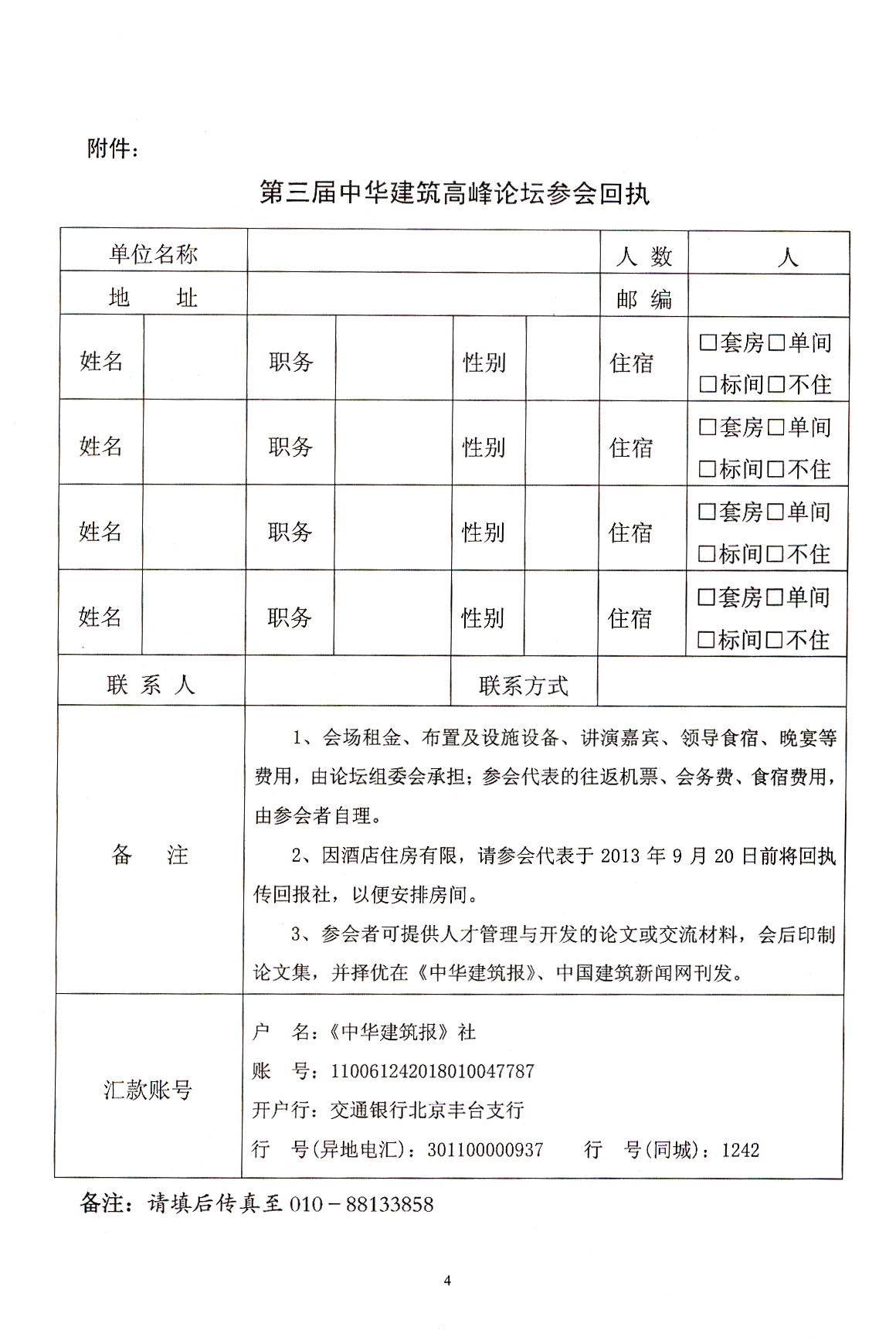 附件：

第三届中华建筑高峰论坛参会回执

| 单位名称 | | | | | | 人 数 | 人 |
|---|---|---|---|---|---|---|---|
| 地 址 | | | | | | 邮 编 | |
| 姓名 | | 职务 | | 性别 | | 住宿 | □套房□单间 □标间□不住 |
| 姓名 | | 职务 | | 性别 | | 住宿 | □套房□单间 □标间□不住 |
| 姓名 | | 职务 | | 性别 | | 住宿 | □套房□单间 □标间□不住 |
| 姓名 | | 职务 | | 性别 | | 住宿 | □套房□单间 □标间□不住 |
| 联 系 人 | | | | 联系方式 | | | |
| 备 注 | 1、会场租金、布置及设施设备、讲演嘉宾、领导食宿、晚宴等费用，由论坛组委会承担；参会代表的往返机票、会务费、食宿费用，由参会者自理。<br>2、因酒店住房有限，请参会代表于 2013 年 9 月 20 日前将回执传回报社，以便安排房间。<br>3、参会者可提供人才管理与开发的论文或交流材料，会后印制论文集，并择优在《中华建筑报》、中国建筑新闻网刊发。 | | | | | | |
| 汇款账号 | 户 名：《中华建筑报》社<br>账 号：110061242018010047787<br>开户行：交通银行北京丰台支行<br>行 号(异地电汇)：301100000937 行 号(同城)：1242 | | | | | | |

备注：请填后传真至 010－88133858

4